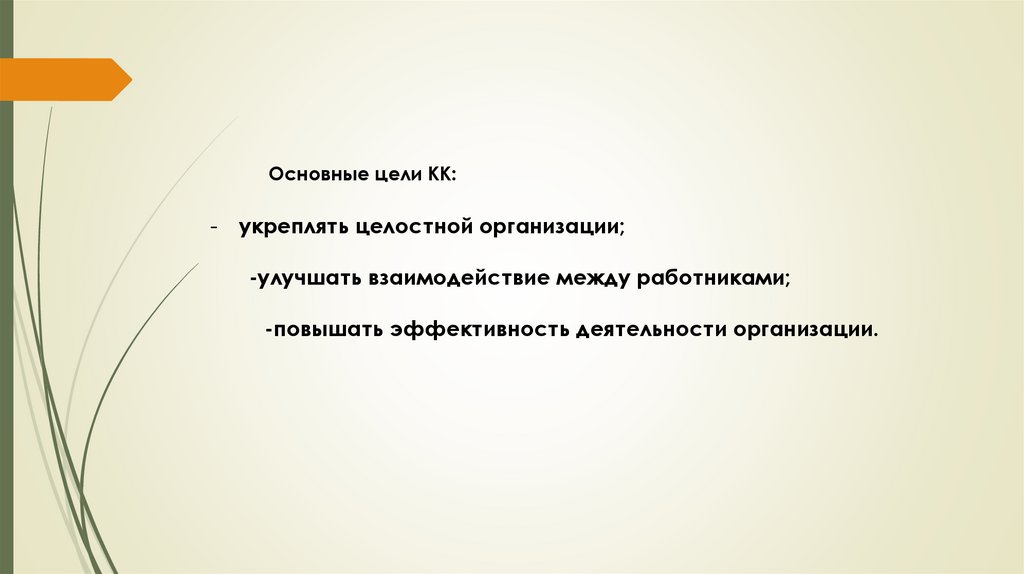 Основные цели КК:

- укреплять целостной организации;

-улучшать взаимодействие между работниками;

-повышать эффективность деятельности организации.